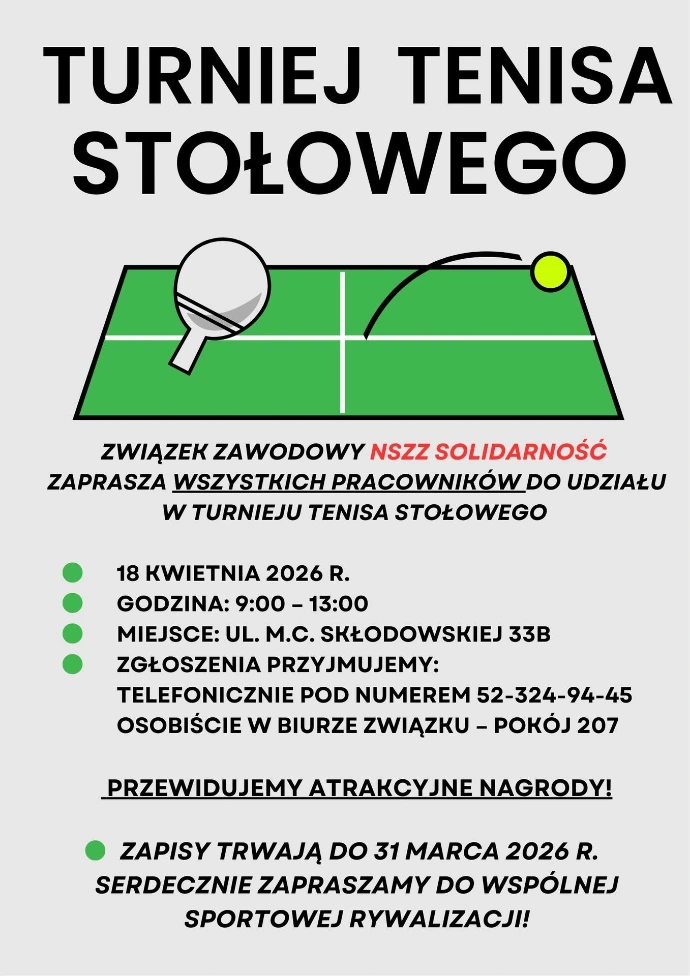 TURNIEJ TENISA STOŁOWEGO

ZWIĄZEK ZAWODOWY NSZZ SOLIDARNOŚĆ ZAPRASZA WSZYSTKICH PRACOWNIKÓW DO UDZIAŁU W TURNIEJU TENISA STOŁOWEGO

18 KWIETNIA 2026 R.
GODZINA: 9:00 – 13:00
MIEJSCE: UL. M.C. SKŁODOWSKIEJ 33B
ZGŁOSZENIA PRZYJMUJEMY:
TELEFONICZNIE POD NUMEREM 52-324-94-45
OSOBIŚCIE W BIURZE ZWIĄZKU – POKÓJ 207

PRZEWIDUJEMY ATRAKCYJNE NAGRODY!

ZAPISY TRWAJĄ DO 31 MARCA 2026 R.
SERDECZNIE ZAPRASZAMY DO WSPÓLNEJ SPORTOWEJ RYWALIZACJI!